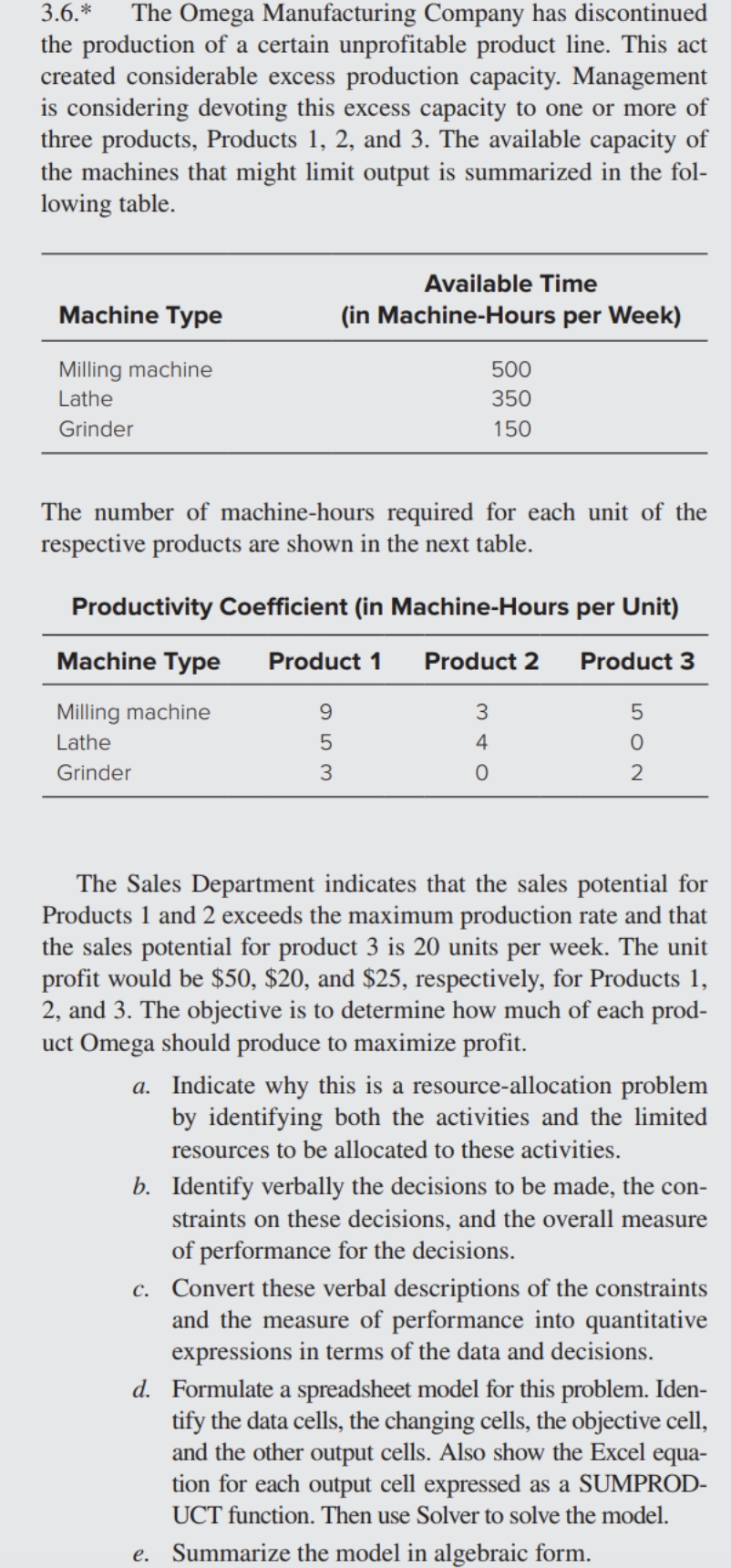 3.6.* The Omega Manufacturing Company has discontinued the production of a certain unprofitable product line. This act created considerable excess production capacity. Management is considering devoting this excess capacity to one or more of three products, Products 1, 2, and 3. The available capacity of the machines that might limit output is summarized in the following table.

| Machine Type | Available Time (in Machine-Hours per Week) |
|---|---|
| Milling machine | 500 |
| Lathe | 350 |
| Grinder | 150 |

The number of machine-hours required for each unit of the respective products are shown in the next table.

Productivity Coefficient (in Machine-Hours per Unit)

| Machine Type | Product 1 | Product 2 | Product 3 |
|---|---|---|---|
| Milling machine | 9 | 3 | 5 |
| Lathe | 5 | 4 | 0 |
| Grinder | 3 | 0 | 2 |

The Sales Department indicates that the sales potential for Products 1 and 2 exceeds the maximum production rate and that the sales potential for product 3 is 20 units per week. The unit profit would be \$50, \$20, and \$25, respectively, for Products 1, 2, and 3. The objective is to determine how much of each product Omega should produce to maximize profit.

a. Indicate why this is a resource-allocation problem by identifying both the activities and the limited resources to be allocated to these activities.

b. Identify verbally the decisions to be made, the constraints on these decisions, and the overall measure of performance for the decisions.

c. Convert these verbal descriptions of the constraints and the measure of performance into quantitative expressions in terms of the data and decisions.

d. Formulate a spreadsheet model for this problem. Identify the data cells, the changing cells, the objective cell, and the other output cells. Also show the Excel equation for each output cell expressed as a SUMPRODUCT function. Then use Solver to solve the model.

e. Summarize the model in algebraic form.